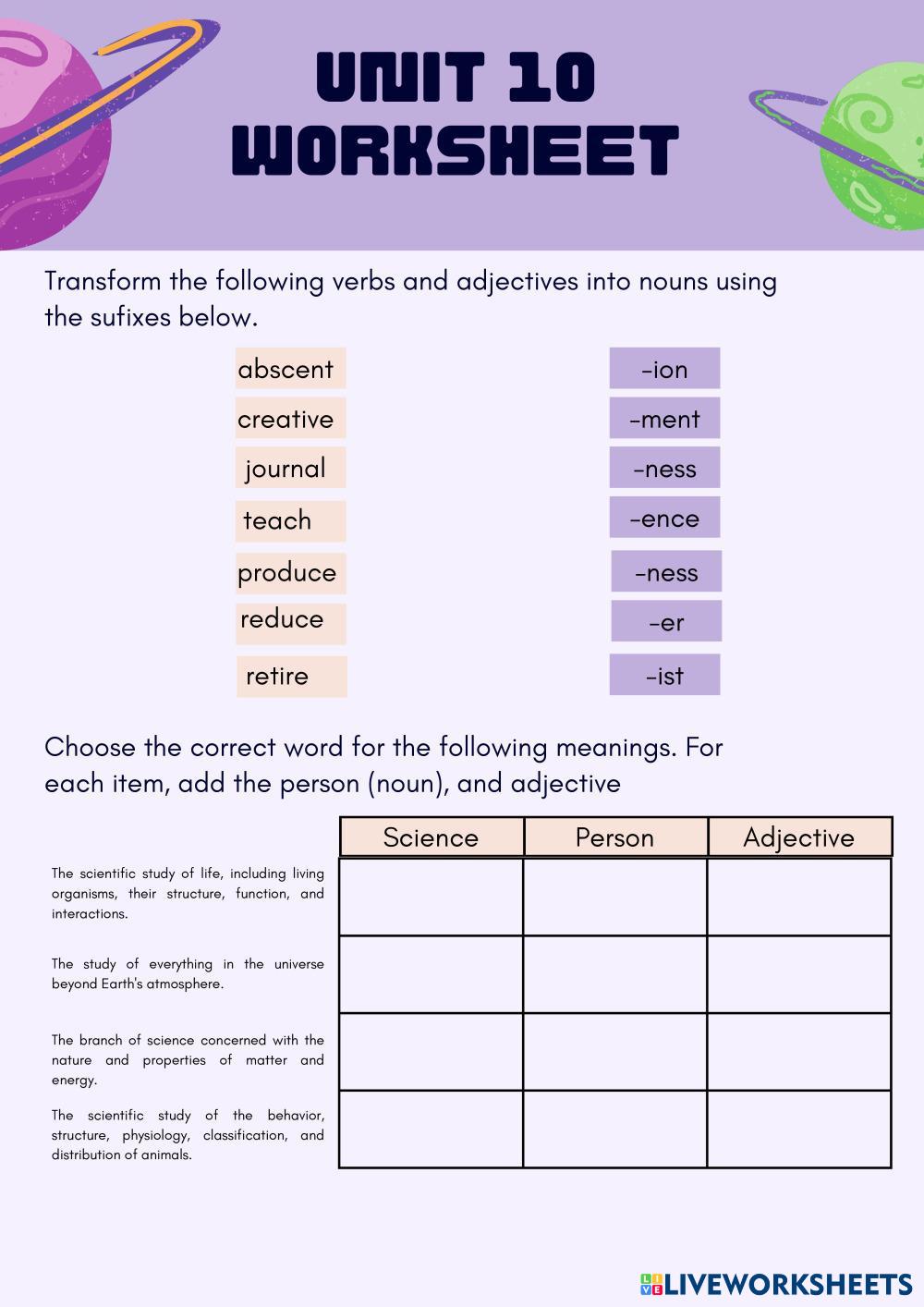 UNIT 10 WORKSHEET

Transform the following verbs and adjectives into nouns using the sufixes below.

abscent
creative
journal
teach
produce
reduce
retire

-ion
-ment
-ness
-ence
-ness
-er
-ist

Choose the correct word for the following meanings. For each item, add the person (noun), and adjective

| | Science | Person | Adjective |
|---|---|---|---|
| The scientific study of life, including living organisms, their structure, function, and interactions. | | | |
| The study of everything in the universe beyond Earth's atmosphere. | | | |
| The branch of science concerned with the nature and properties of matter and energy. | | | |
| The scientific study of the behavior, structure, physiology, classification, and distribution of animals. | | | |

LIVEWORKSHEETS